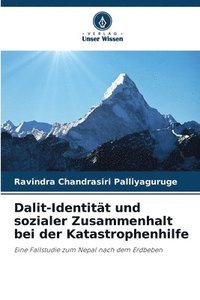 VERLAG
Unser Wissen

Ravindra Chandrasiri Palliyaguruge

Dalit-Identität und sozialer Zusammenhalt bei der Katastrophenhilfe

Eine Fallstudie zum Nepal nach dem Erdbeben